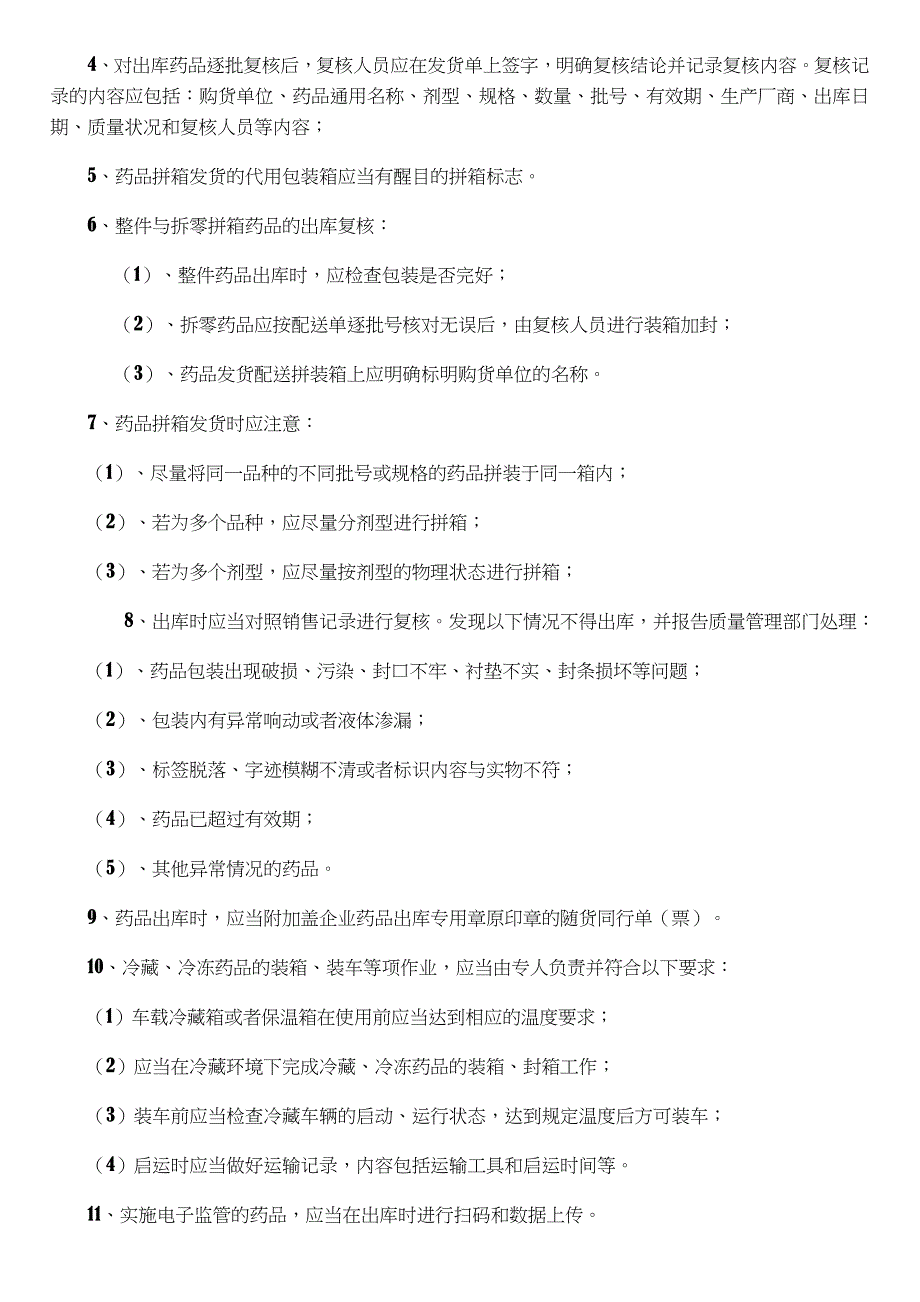 4、对出库药品逐批复核后，复核人员应在发货单上签字，明确复核结论并记录复核内容。复核记录的内容应包括：购货单位、药品通用名称、剂型、规格、数量、批号、有效期、生产厂商、出库日期、质量状况和复核人员等内容；

5、药品拼箱发货的代用包装箱应当有醒目的拼箱标志。

6、整件与拆零拼箱药品的出库复核：

（1）、整件药品出库时，应检查包装是否完好；

（2）、拆零药品应按配送单逐批号核对无误后，由复核人员进行装箱加封；

（3）、药品发货配送拼装箱上应明确标明购货单位的名称。

7、药品拼箱发货时应注意：

（1）、尽量将同一品种的不同批号或规格的药品拼装于同一箱内；

（2）、若为多个品种，应尽量分剂型进行拼箱；

（3）、若为多个剂型，应尽量按剂型的物理状态进行拼箱；

8、出库时应当对照销售记录进行复核。发现以下情况不得出库，并报告质量管理部门处理：

（1）、药品包装出现破损、污染、封口不牢、衬垫不实、封条损坏等问题；

（2）、包装内有异常响动或者液体渗漏；

（3）、标签脱落、字迹模糊不清或者标识内容与实物不符；

（4）、药品已超过有效期；

（5）、其他异常情况的药品。

9、药品出库时，应当附加盖企业药品出库专用章原印章的随货同行单（票）。

10、冷藏、冷冻药品的装箱、装车等项作业，应当由专人负责并符合以下要求：

（1）车载冷藏箱或者保温箱在使用前应当达到相应的温度要求；

（2）应当在冷藏环境下完成冷藏、冷冻药品的装箱、封箱工作；

（3）装车前应当检查冷藏车辆的启动、运行状态，达到规定温度后方可装车；

（4）启运时应当做好运输记录，内容包括运输工具和启运时间等。

11、实施电子监管的药品，应当在出库时进行扫码和数据上传。